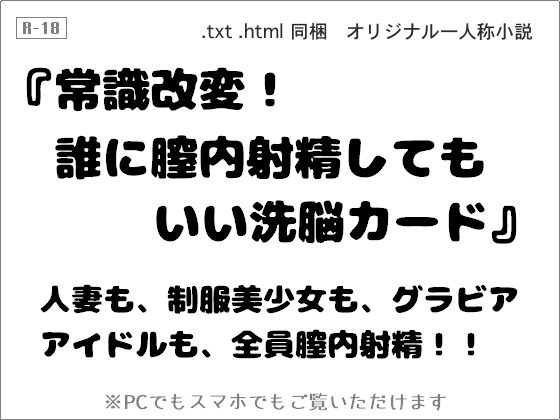 R-18

.txt .html 同梱　オリジナル一人称小説

『常識改変！
誰に膣内射精しても
いい洗脳カード』

人妻も、制服美少女も、グラビアアイドルも、全員膣内射精！！

※PCでもスマホでもご覧いただけます